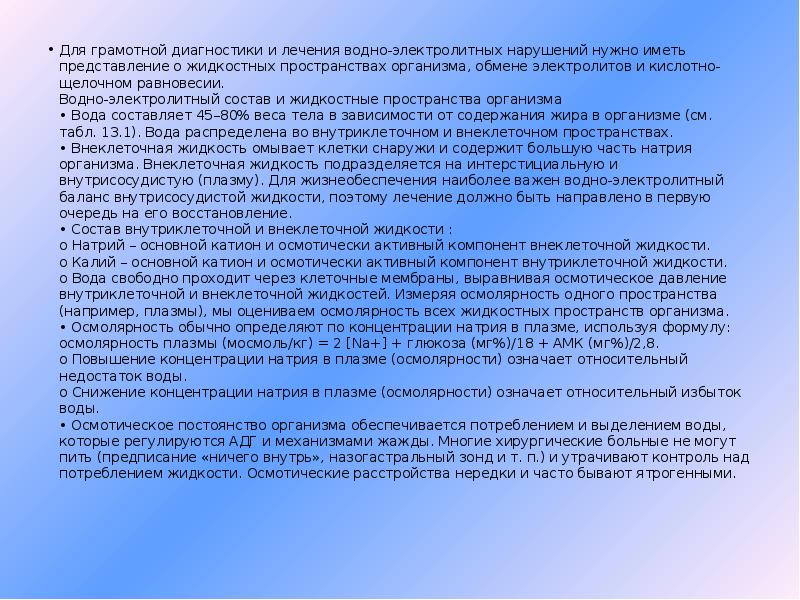 • Для грамотной диагностики и лечения водно-электролитных нарушений нужно иметь представление о жидкостных пространствах организма, обмене электролитов и кислотно-щелочном равновесии.
Водно-электролитный состав и жидкостные пространства организма
• Вода составляет 45–80% веса тела в зависимости от содержания жира в организме (см. табл. 13.1). Вода распределена во внутриклеточном и внеклеточном пространствах.
• Внеклеточная жидкость омывает клетки снаружи и содержит большую часть натрия организма. Внеклеточная жидкость подразделяется на интерстициальную и внутрисосудистую (плазму). Для жизнеобеспечения наиболее важен водно-электролитный баланс внутрисосудистой жидкости, поэтому лечение должно быть направлено в первую очередь на его восстановление.
• Состав внутриклеточной и внеклеточной жидкости :
o Натрий – основной катион и осмотически активный компонент внеклеточной жидкости.
o Калий – основной катион и осмотически активный компонент внутриклеточной жидкости.
o Вода свободно проходит через клеточные мембраны, выравнивая осмотическое давление внутриклеточной и внеклеточной жидкостей. Измеряя осмолярность одного пространства (например, плазмы), мы оцениваем осмолярность всех жидкостных пространств организма.
• Осмолярность обычно определяют по концентрации натрия в плазме, используя формулу: осмолярность плазмы (мосмоль/кг) = 2 [Na+] + глюкоза (мг%)/18 + АМК (мг%)/2,8.
o Повышение концентрации натрия в плазме (осмолярности) означает относительный недостаток воды.
o Снижение концентрации натрия в плазме (осмолярности) означает относительный избыток воды.
• Осмотическое постоянство организма обеспечивается потреблением и выделением воды, которые регулируются АДГ и механизмами жажды. Многие хирургические больные не могут пить (предписание «ничего внутрь», назогастральный зонд и т. п.) и утрачивают контроль над потреблением жидкости. Осмотические расстройства нередки и часто бывают ятрогенными.